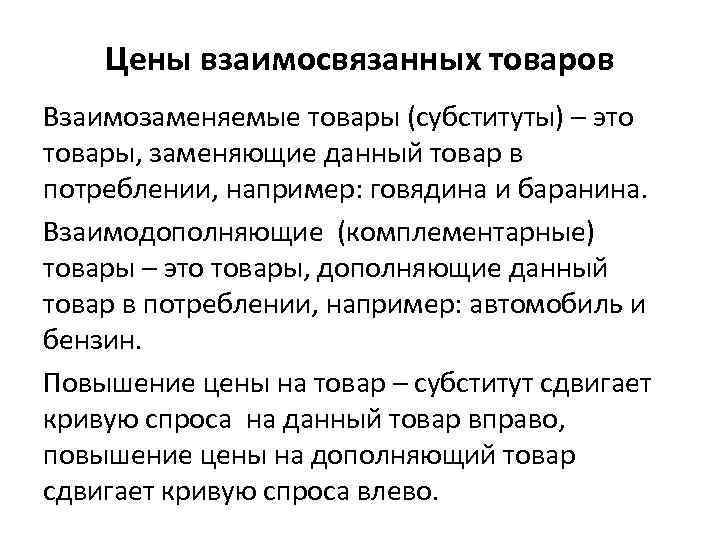 Цены взаимосвязанных товаров

Взаимозаменяемые товары (субституты) – это товары, заменяющие данный товар в потреблении, например: говядина и баранина.

Взаимодополняющие (комплементарные) товары – это товары, дополняющие данный товар в потреблении, например: автомобиль и бензин.

Повышение цены на товар – субститут сдвигает кривую спроса на данный товар вправо, повышение цены на дополняющий товар сдвигает кривую спроса влево.